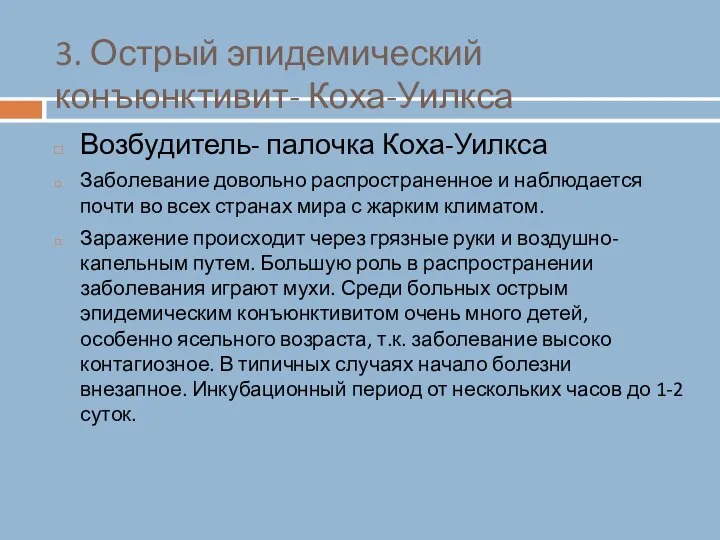 3. Острый эпидемический конъюнктивит- Коха-Уилкса

Возбудитель- палочка Коха-Уилкса

Заболевание довольно распространенное и наблюдается почти во всех странах мира с жарким климатом.

Заражение происходит через грязные руки и воздушно-капельным путем. Большую роль в распространении заболевания играют мухи. Среди больных острым эпидемическим конъюнктивитом очень много детей, особенно ясельного возраста, т.к. заболевание высоко контагиозное. В типичных случаях начало болезни внезапное. Инкубационный период от нескольких часов до 1-2 суток.